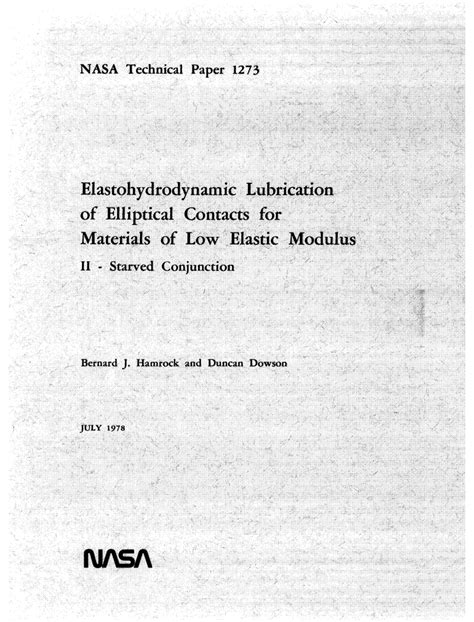 NASA Technical Paper 1273

Elastohydrodynamic Lubrication of Elliptical Contacts for Materials of Low Elastic Modulus

II - Starved Conjunction

Bernard J. Hamrock and Duncan Dowson

JULY 1978

NASA